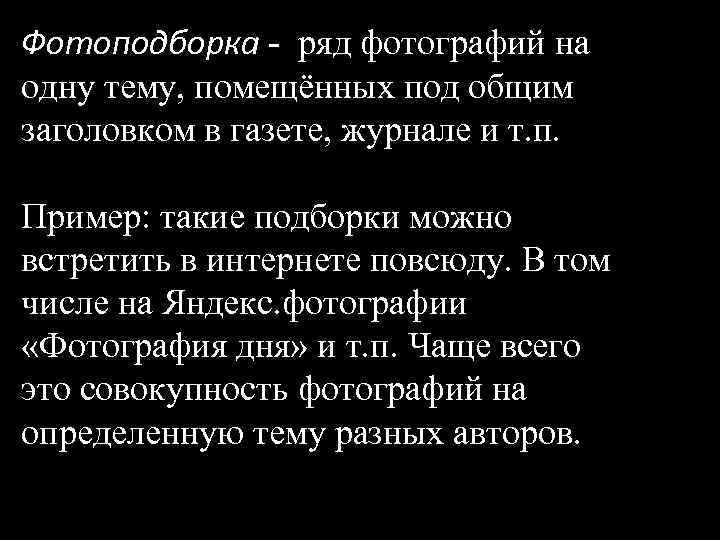 Фотоподборка - ряд фотографий на одну тему, помещённых под общим заголовком в газете, журнале и т.п.

Пример: такие подборки можно встретить в интернете повсюду. В том числе на Яндекс.фотографии «Фотография дня» и т.п. Чаще всего это совокупность фотографий на определенную тему разных авторов.